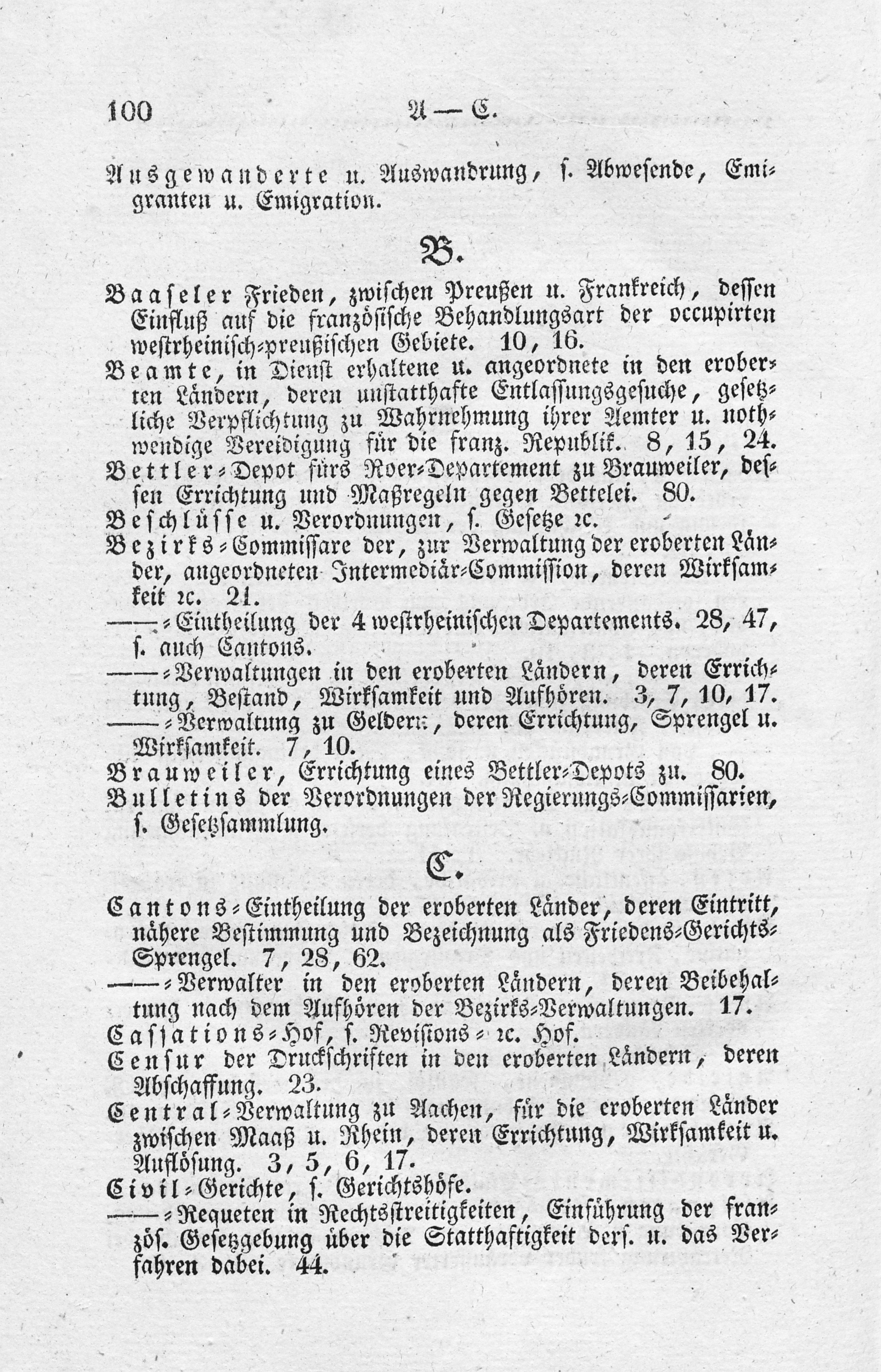 100 A — C.

Ausgewanderte u. Auswandrung, s. Abwesende, Emigranten u. Emigration.

B.

Baaseler Frieden, zwischen Preußen u. Frankreich, dessen Einfluß auf die französische Behandlungsart der occupirten westrheinisch-preußischen Gebiete. 10, 16.

Beamte, in Dienst erhaltene u. angeordnete in den eroberten Ländern, deren unstatthafte Entlassungsgesuche, gesetzliche Verpflichtung zu Wahrnehmung ihrer Aemter u. nothwendige Vereidigung für die franz. Republik. 8, 15, 24.

Bettler-Depot fürs Roer-Departement zu Brauweiler, dessen Errichtung und Maßregeln gegen Bettelei. 80.

Beschlüsse u. Verordnungen, s. Gesetze ꝛc.

Bezirks-Commissare der, zur Verwaltung der eroberten Länder, angeordneten Intermediär-Commission, deren Wirksamkeit ꝛc. 21.

——-Eintheilung der 4 westrheinischen Departements. 28, 47, s. auch Cantons.

——-Verwaltungen in den eroberten Ländern, deren Errichtung, Bestand, Wirksamkeit und Aufhören. 3, 7, 10, 17.

——-Verwaltung zu Geldern, deren Errichtung, Sprengel u. Wirksamkeit. 7, 10.

Brauweiler, Errichtung eines Bettler-Depots zu. 80.

Bulletins der Verordnungen der Regierungs-Commissarien, s. Gesetzsammlung.

C.

Cantons-Eintheilung der eroberten Länder, deren Eintritt, nähere Bestimmung und Bezeichnung als Friedens-Gerichts-Sprengel. 7, 28, 62.

——-Verwalter in den eroberten Ländern, deren Beibehaltung nach dem Aufhören der Bezirks-Verwaltungen. 17.

Cassations-Hof, s. Revisions- ꝛc. Hof.

Censur der Druckschriften in den eroberten Ländern, deren Abschaffung. 23.

Central-Verwaltung zu Aachen, für die eroberten Länder zwischen Maaß u. Rhein, deren Errichtung, Wirksamkeit u. Auflösung. 3, 5, 6, 17.

Civil-Gerichte, s. Gerichtshöfe.

——-Requeten in Rechtsstreitigkeiten, Einführung der französ. Gesetzgebung über die Statthaftigkeit ders. u. das Verfahren dabei. 44.